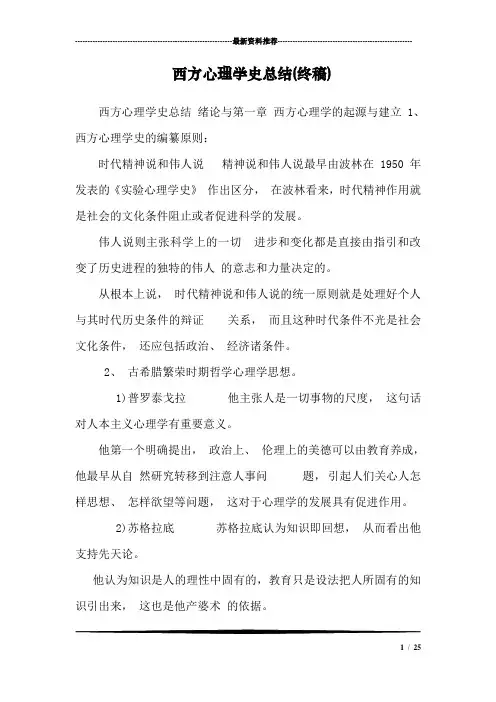 最新资料推荐

西方心理学史总结(终稿)

西方心理学史总结 绪论与第一章 西方心理学的起源与建立 1、西方心理学史的编纂原则：

时代精神说和伟人说 精神说和伟人说最早由波林在 1950 年发表的《实验心理学史》 作出区分， 在波林看来，时代精神作用就是社会的文化条件阻止或者促进科学的发展。

伟人说则主张科学上的一切 进步和变化都是直接由指引和改变了历史进程的独特的伟人 的意志和力量决定的。

从根本上说， 时代精神说和伟人说的统一原则就是处理好个人与其时代历史条件的辩证 关系， 而且这种时代条件不光是社会文化条件， 还应包括政治、 经济诸条件。

2、 古希腊繁荣时期哲学心理学思想。

1)普罗泰戈拉 他主张人是一切事物的尺度， 这句话对人本主义心理学有重要意义。

他第一个明确提出， 政治上、 伦理上的美德可以由教育养成，他最早从自 然研究转移到注意人事问 题， 引起人们关心人怎样思想、 怎样欲望等问题， 这对于心理学的发展具有促进作用。

2)苏格拉底 苏格拉底认为知识即回想， 从而看出他支持先天论。

他认为知识是人的理性中固有的，教育只是设法把人所固有的知识引出来， 这也是他产婆术 的依据。

1 / 25